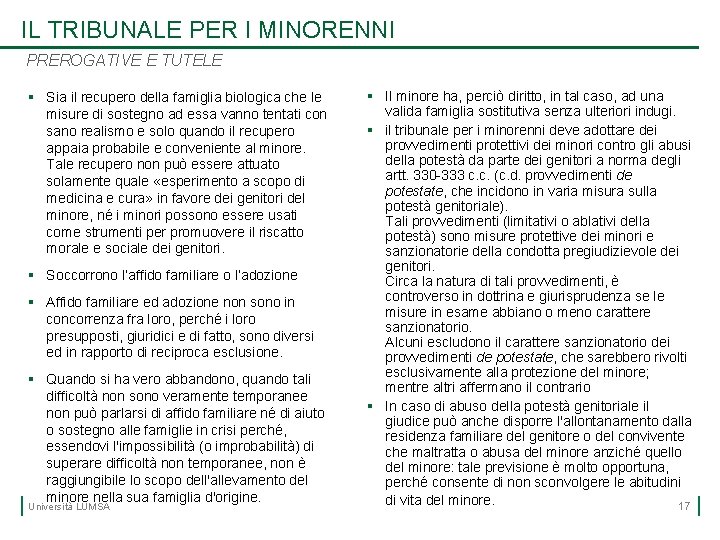 IL TRIBUNALE PER I MINORENNI

PREROGATIVE E TUTELE

▪ Sia il recupero della famiglia biologica che le misure di sostegno ad essa vanno tentati con sano realismo e solo quando il recupero appaia probabile e conveniente al minore. Tale recupero non può essere attuato solamente quale «esperimento a scopo di medicina e cura» in favore dei genitori del minore, né i minori possono essere usati come strumenti per promuovere il riscatto morale e sociale dei genitori.

▪ Soccorrono l'affido familiare o l'adozione

▪ Affido familiare ed adozione non sono in concorrenza fra loro, perché i loro presupposti, giuridici e di fatto, sono diversi ed in rapporto di reciproca esclusione.

▪ Quando si ha vero abbandono, quando tali difficoltà non sono veramente temporanee non può parlarsi di affido familiare né di aiuto o sostegno alle famiglie in crisi perché, essendovi l'impossibilità (o improbabilità) di superare difficoltà non temporanee, non è raggiungibile lo scopo dell'allevamento del minore nella sua famiglia d'origine.

▪ Il minore ha, perciò diritto, in tal caso, ad una valida famiglia sostitutiva senza ulteriori indugi.

▪ il tribunale per i minorenni deve adottare dei provvedimenti protettivi dei minori contro gli abusi della potestà da parte dei genitori a norma degli artt. 330-333 c.c. (c.d. provvedimenti de potestate, che incidono in varia misura sulla potestà genitoriale).
Tali provvedimenti (limitativi o ablativi della potestà) sono misure protettive dei minori e sanzionatorie della condotta pregiudizievole dei genitori.
Circa la natura di tali provvedimenti, è controverso in dottrina e giurisprudenza se le misure in esame abbiano o meno carattere sanzionatorio.
Alcuni escludono il carattere sanzionatorio dei provvedimenti de potestate, che sarebbero rivolti esclusivamente alla protezione del minore; mentre altri affermano il contrario

▪ In caso di abuso della potestà genitoriale il giudice può anche disporre l'allontanamento dalla residenza familiare del genitore o del convivente che maltratta o abusa del minore anziché quello del minore: tale previsione è molto opportuna, perché consente di non sconvolgere le abitudini di vita del minore.

Università LUMSA

17